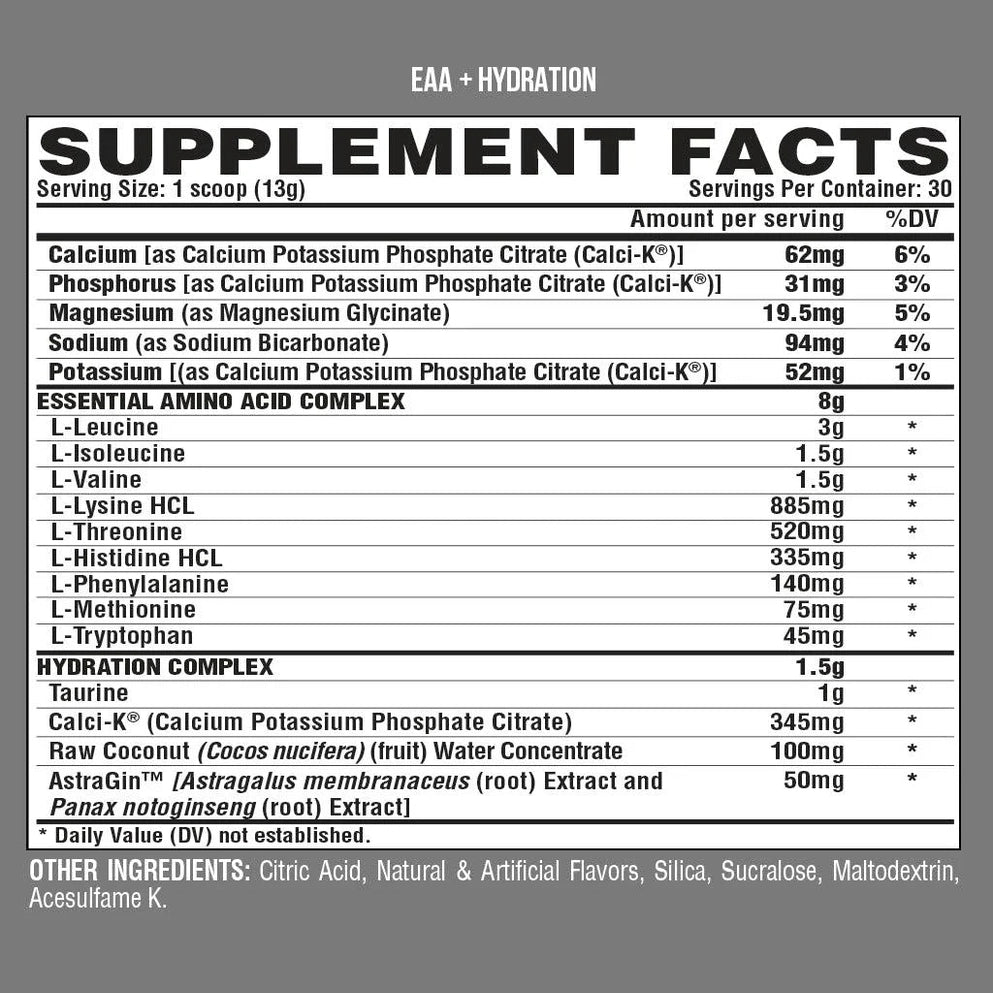 EAA + HYDRATION

SUPPLEMENT FACTS

Serving Size: 1 scoop (13g)

Servings Per Container: 30

| | Amount per serving | %DV |
|---|---|---|
| Calcium [as Calcium Potassium Phosphate Citrate (Calci-K®)] | 62mg | 6% |
| Phosphorus [as Calcium Potassium Phosphate Citrate (Calci-K®)] | 31mg | 3% |
| Magnesium (as Magnesium Glycinate) | 19.5mg | 5% |
| Sodium (as Sodium Bicarbonate) | 94mg | 4% |
| Potassium [(as Calcium Potassium Phosphate Citrate (Calci-K®)] | 52mg | 1% |
| ESSENTIAL AMINO ACID COMPLEX | 8g | |
| L-Leucine | 3g | * |
| L-Isoleucine | 1.5g | * |
| L-Valine | 1.5g | * |
| L-Lysine HCL | 885mg | * |
| L-Threonine | 520mg | * |
| L-Histidine HCL | 335mg | * |
| L-Phenylalanine | 140mg | * |
| L-Methionine | 75mg | * |
| L-Tryptophan | 45mg | * |
| HYDRATION COMPLEX | 1.5g | |
| Taurine | 1g | * |
| Calci-K® (Calcium Potassium Phosphate Citrate) | 345mg | * |
| Raw Coconut (Cocos nucifera) (fruit) Water Concentrate | 100mg | * |
| AstraGin™ [Astragalus membranaceus (root) Extract and Panax notoginseng (root) Extract] | 50mg | * |

* Daily Value (DV) not established.

OTHER INGREDIENTS: Citric Acid, Natural & Artificial Flavors, Silica, Sucralose, Maltodextrin, Acesulfame K.